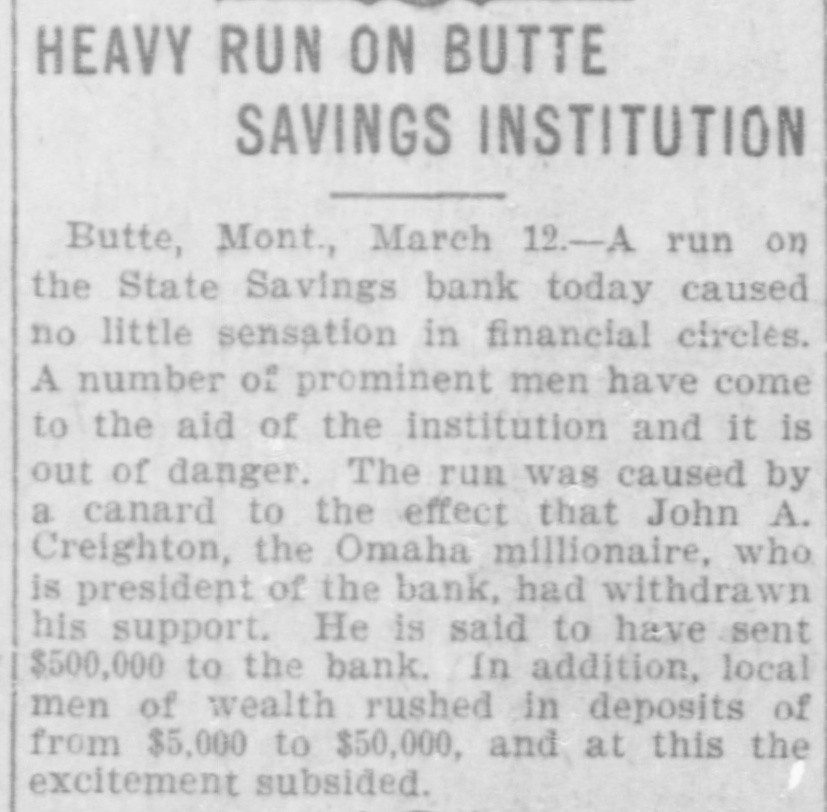 HEAVY RUN ON BUTTE SAVINGS INSTITUTION

Butte, Mont., March 12.—A run on the State Savings bank today caused no little sensation in financial circles. A number of prominent men have come to the aid of the institution and it is out of danger. The run was caused by a canard to the effect that John A. Creighton, the Omaha millionaire, who is president of the bank, had withdrawn his support. He is said to have sent $500,000 to the bank. In addition, local men of wealth rushed in deposits of from $5,000 to $50,000, and at this the excitement subsided.